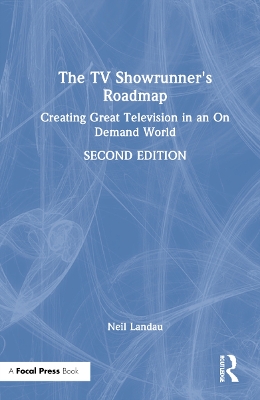 The TV Showrunner's Roadmap

Creating Great Television in an On Demand World

SECOND EDITION

Neil Landau

A Focal Press Book

ROUTLEDGE